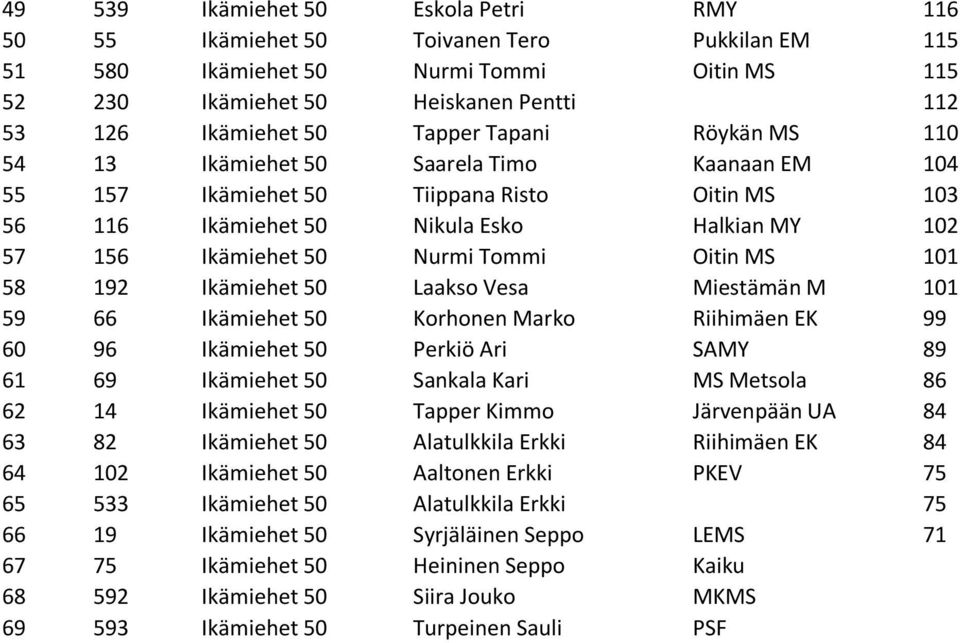 | 49 | 539 | Ikämiehet 50 | Eskola Petri | RMY | 116 |
|---|---|---|---|---|---|
| 50 | 55 | Ikämiehet 50 | Toivanen Tero | Pukkilan EM | 115 |
| 51 | 580 | Ikämiehet 50 | Nurmi Tommi | Oitin MS | 115 |
| 52 | 230 | Ikämiehet 50 | Heiskanen Pentti | | 112 |
| 53 | 126 | Ikämiehet 50 | Tapper Tapani | Röykän MS | 110 |
| 54 | 13 | Ikämiehet 50 | Saarela Timo | Kaanaan EM | 104 |
| 55 | 157 | Ikämiehet 50 | Tiippana Risto | Oitin MS | 103 |
| 56 | 116 | Ikämiehet 50 | Nikula Esko | Halkian MY | 102 |
| 57 | 156 | Ikämiehet 50 | Nurmi Tommi | Oitin MS | 101 |
| 58 | 192 | Ikämiehet 50 | Laakso Vesa | Miestämän M | 101 |
| 59 | 66 | Ikämiehet 50 | Korhonen Marko | Riihimäen EK | 99 |
| 60 | 96 | Ikämiehet 50 | Perkiö Ari | SAMY | 89 |
| 61 | 69 | Ikämiehet 50 | Sankala Kari | MS Metsola | 86 |
| 62 | 14 | Ikämiehet 50 | Tapper Kimmo | Järvenpään UA | 84 |
| 63 | 82 | Ikämiehet 50 | Alatulkkila Erkki | Riihimäen EK | 84 |
| 64 | 102 | Ikämiehet 50 | Aaltonen Erkki | PKEV | 75 |
| 65 | 533 | Ikämiehet 50 | Alatulkkila Erkki | | 75 |
| 66 | 19 | Ikämiehet 50 | Syrjäläinen Seppo | LEMS | 71 |
| 67 | 75 | Ikämiehet 50 | Heininen Seppo | Kaiku | |
| 68 | 592 | Ikämiehet 50 | Siira Jouko | MKMS | |
| 69 | 593 | Ikämiehet 50 | Turpeinen Sauli | PSF | |